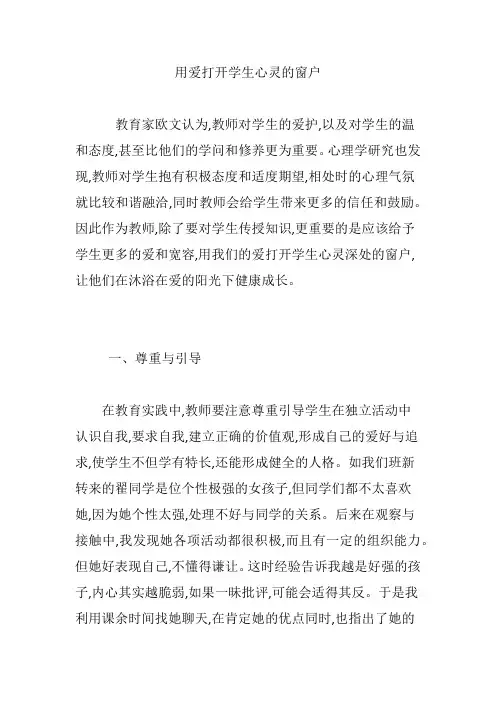 用爱打开学生心灵的窗户

教育家欧文认为,教师对学生的爱护,以及对学生的温和态度,甚至比他们的学问和修养更为重要。心理学研究也发现,教师对学生抱有积极态度和适度期望,相处时的心理气氛就比较和谐融洽,同时教师会给学生带来更多的信任和鼓励。因此作为教师,除了要对学生传授知识,更重要的是应该给予学生更多的爱和宽容,用我们的爱打开学生心灵深处的窗户,让他们在沐浴在爱的阳光下健康成长。

一、尊重与引导

在教育实践中,教师要注意尊重引导学生在独立活动中认识自我,要求自我,建立正确的价值观,形成自己的爱好与追求,使学生不但学有特长,还能形成健全的人格。如我们班新转来的翟同学是位个性极强的女孩子,但同学们都不太喜欢她,因为她个性太强,处理不好与同学的关系。后来在观察与接触中,我发现她各项活动都很积极,而且有一定的组织能力。但她好表现自己,不懂得谦让。这时经验告诉我越是好强的孩子,内心其实越脆弱,如果一味批评,可能会适得其反。于是我利用课余时间找她聊天,在肯定她的优点同时,也指出了她的